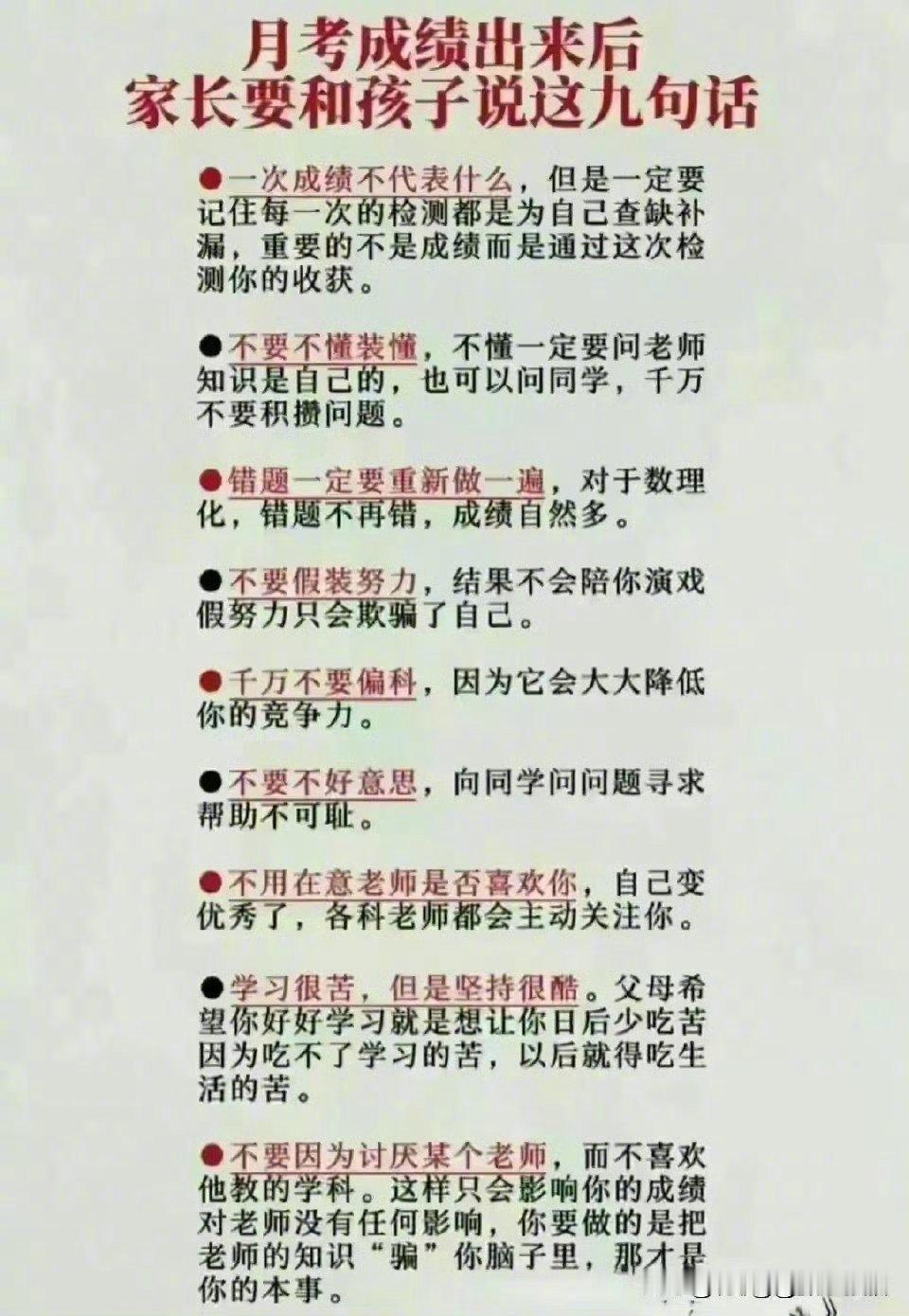 月考成绩出来后
家长要和孩子说这九句话

• 一次成绩不代表什么，但是一定要记住每一次的检测都是为自己查缺补漏，重要的不是成绩而是通过这次检测你的收获。

• 不要不懂装懂，不懂一定要问老师知识是自己的，也可以问同学，千万不要积攒问题。

• 错题一定要重新做一遍，对于数理化，错题不再错，成绩自然多。

• 不要假装努力，结果不会陪你演戏假努力只会欺骗了自己。

• 千万不要偏科，因为它会大大降低你的竞争力。

• 不要不好意思，向同学问问题寻求帮助不可耻。

• 不用在意老师是否喜欢你，自己变优秀了，各科老师都会主动关注你。

• 学习很苦，但是坚持很酷。父母希望你好好学习就是想让你日后少吃苦因为吃不了学习的苦，以后就得吃生活的苦。

• 不要因为讨厌某个老师，而不喜欢他教的学科。这样只会影响你的成绩对老师没有任何影响，你要做的是把老师的知识“骗”你脑子里，那才是你的本事。